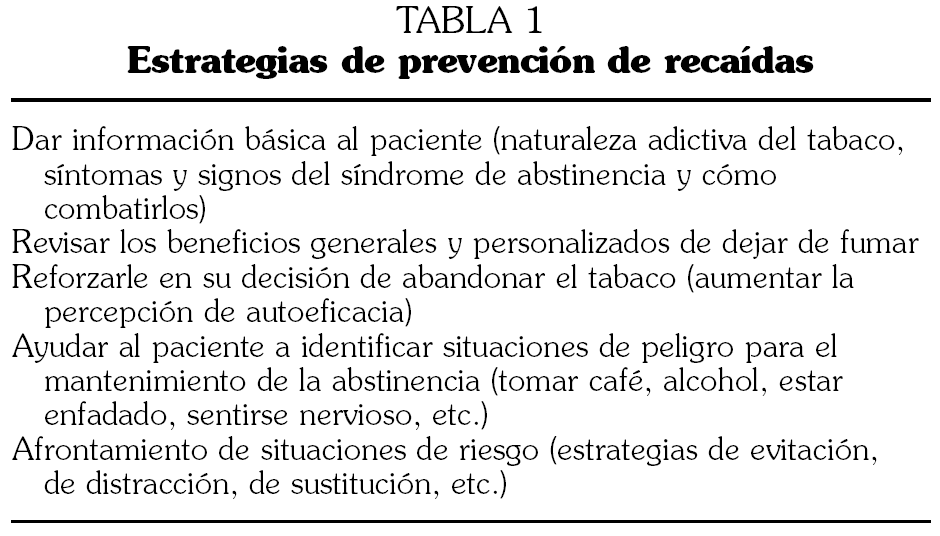 TABLA 1
Estrategias de prevención de recaídas

Dar información básica al paciente (naturaleza adictiva del tabaco, síntomas y signos del síndrome de abstinencia y cómo combatirlos)
Revisar los beneficios generales y personalizados de dejar de fumar
Reforzarle en su decisión de abandonar el tabaco (aumentar la percepción de autoeficacia)
Ayudar al paciente a identificar situaciones de peligro para el mantenimiento de la abstinencia (tomar café, alcohol, estar enfadado, sentirse nervioso, etc.)
Afrontamiento de situaciones de riesgo (estrategias de evitación, de distracción, de sustitución, etc.)